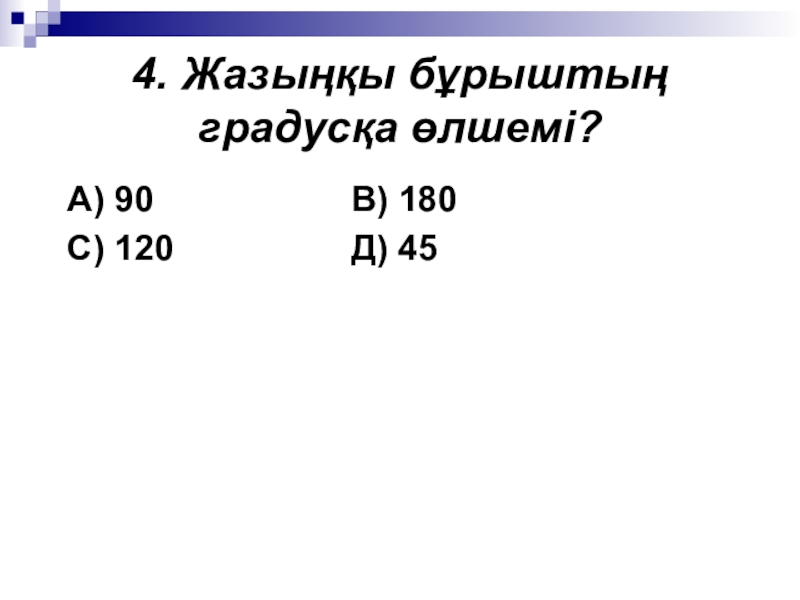 4. Жазыңқы бұрыштың градусқа өлшемі?

А) 90 В) 180
С) 120 Д) 45